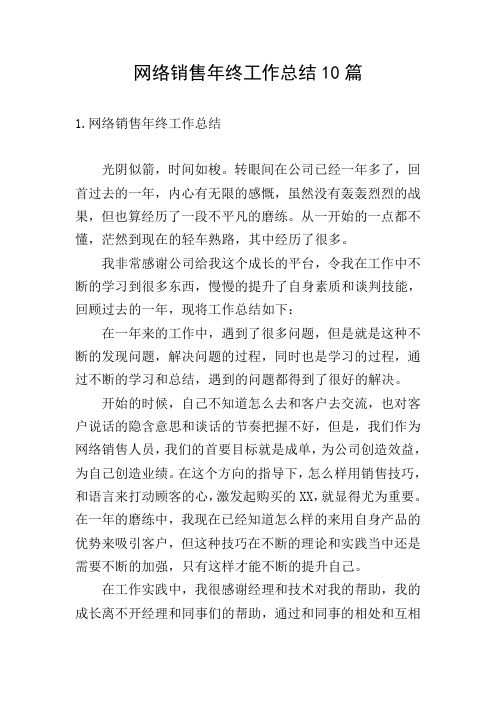 网络销售年终工作总结10篇

1.网络销售年终工作总结

光阴似箭，时间如梭。转眼间在公司已经一年多了，回首过去的一年，内心有无限的感慨，虽然没有轰轰烈烈的战果，但也算经历了一段不平凡的磨练。从一开始的一点都不懂，茫然到现在的轻车熟路，其中经历了很多。

我非常感谢公司给我这个成长的平台，令我在工作中不断的学习到很多东西，慢慢的提升了自身素质和谈判技能，回顾过去的一年，现将工作总结如下：

在一年来的工作中，遇到了很多问题，但是就是这种不断的发现问题，解决问题的过程，同时也是学习的过程，通过不断的学习和总结，遇到的问题都得到了很好的解决。

开始的时候，自己不知道怎么去和客户去交流，也对客户说话的隐含意思和谈话的节奏把握不好，但是，我们作为网络销售人员，我们的首要目标就是成单，为公司创造效益，为自己创造业绩。在这个方向的指导下，怎么样用销售技巧，和语言来打动顾客的心，激发起购买的XX，就显得尤为重要。在一年的磨练中，我现在已经知道怎么样的来用自身产品的优势来吸引客户，但这种技巧在不断的理论和实践当中还是需要不断的加强，只有这样才能不断的提升自己。

在工作实践中，我很感谢经理和技术对我的帮助，我的成长离不开经理和同事们的帮助，通过和同事的相处和互相